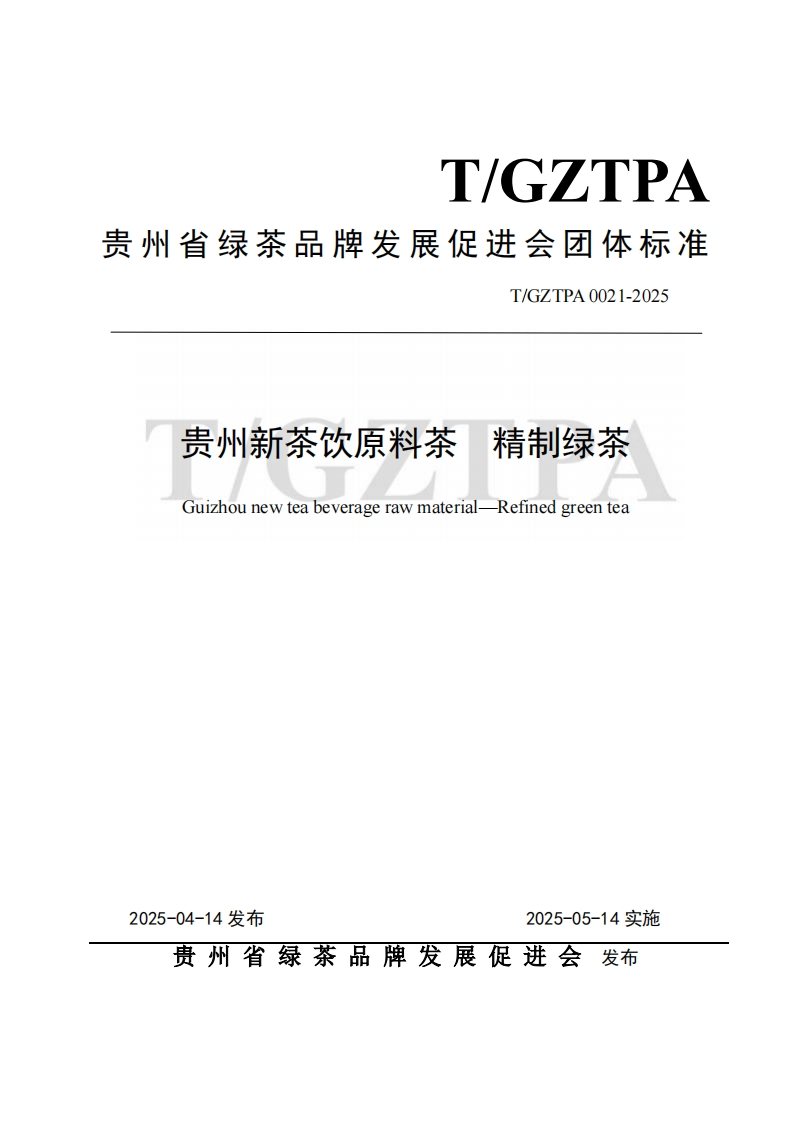 T/GZTPA

贵州省绿茶品牌发展促进会团体标准

T/GZTPA 0021-2025

T/GZTPA

贵州新茶饮原料茶　精制绿茶

Guizhou new tea beverage raw material—Refined green tea

2025-04-14 发布　　　　2025-05-14 实施

贵州省绿茶品牌发展促进会 发布